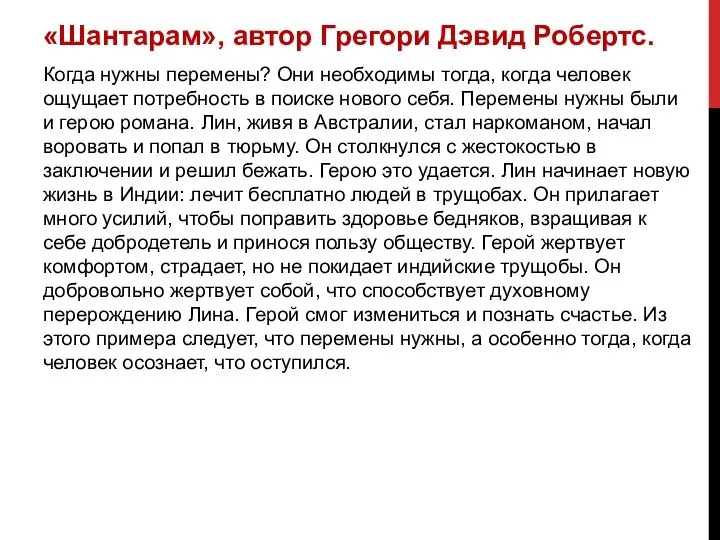 «Шантарам», автор Грегори Дэвид Робертс.

Когда нужны перемены? Они необходимы тогда, когда человек ощущает потребность в поиске нового себя. Перемены нужны были и герою романа. Лин, живя в Австралии, стал наркоманом, начал воровать и попал в тюрьму. Он столкнулся с жестокостью в заключении и решил бежать. Герою это удается. Лин начинает новую жизнь в Индии: лечит бесплатно людей в трущобах. Он прилагает много усилий, чтобы поправить здоровье бедняков, взращивая к себе добродетель и принося пользу обществу. Герой жертвует комфортом, страдает, но не покидает индийские трущобы. Он добровольно жертвует собой, что способствует духовному перерождению Лина. Герой смог измениться и познать счастье. Из этого примера следует, что перемены нужны, а особенно тогда, когда человек осознает, что оступился.